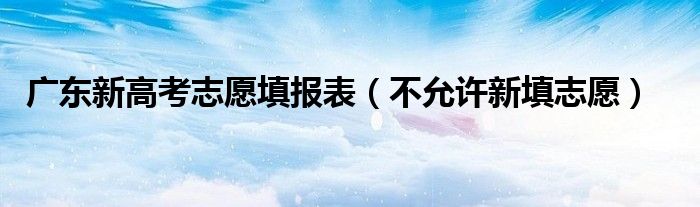 广东新高考志愿填报表（不允许新填志愿）